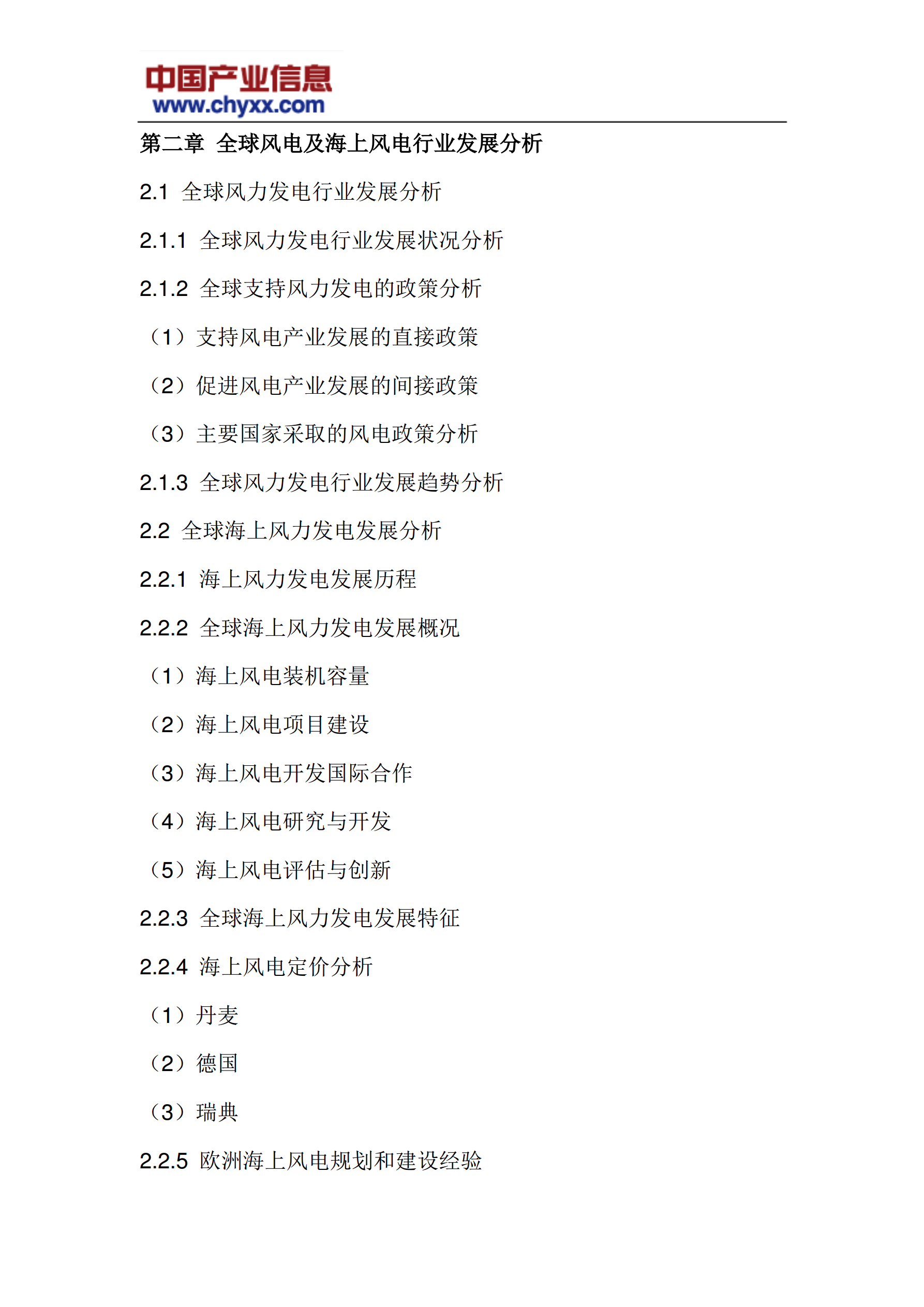 中国产业信息
www.chyxx.com

第二章 全球风电及海上风电行业发展分析

2.1 全球风力发电行业发展分析

2.1.1 全球风力发电行业发展状况分析

2.1.2 全球支持风力发电的政策分析

（1）支持风电产业发展的直接政策

（2）促进风电产业发展的间接政策

（3）主要国家采取的风电政策分析

2.1.3 全球风力发电行业发展趋势分析

2.2 全球海上风力发电发展分析

2.2.1 海上风力发电发展历程

2.2.2 全球海上风力发电发展概况

（1）海上风电装机容量

（2）海上风电项目建设

（3）海上风电开发国际合作

（4）海上风电研究与开发

（5）海上风电评估与创新

2.2.3 全球海上风力发电发展特征

2.2.4 海上风电定价分析

（1）丹麦

（2）德国

（3）瑞典

2.2.5 欧洲海上风电规划和建设经验